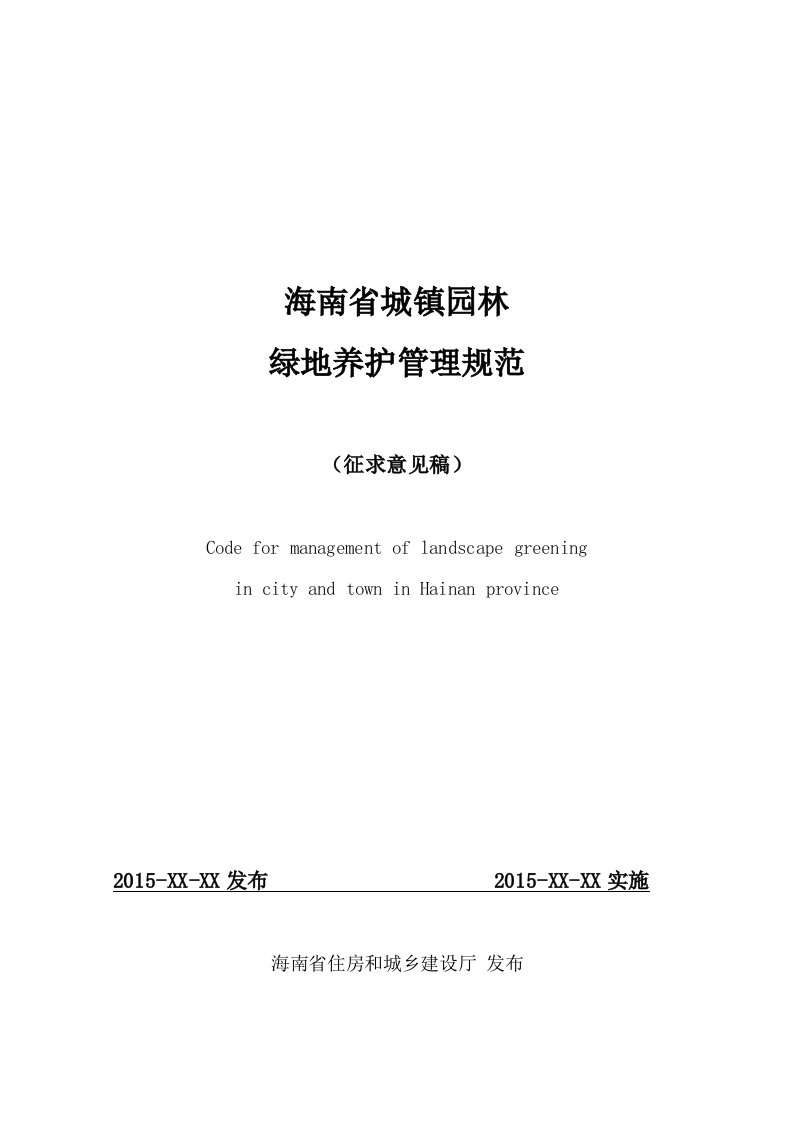 海南省城镇园林

绿地养护管理规范

（征求意见稿）

Code for management of landscape greening

in city and town in Hainan province

2015-XX-XX 发布　　2015-XX-XX 实施

海南省住房和城乡建设厅 发布